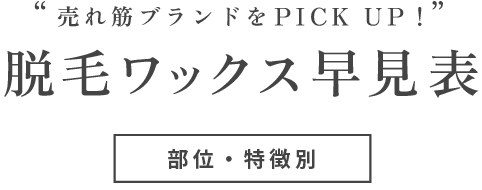 “売れ筋ブランドをPICK UP！”

脱毛ワックス早見表

部位・特徴別